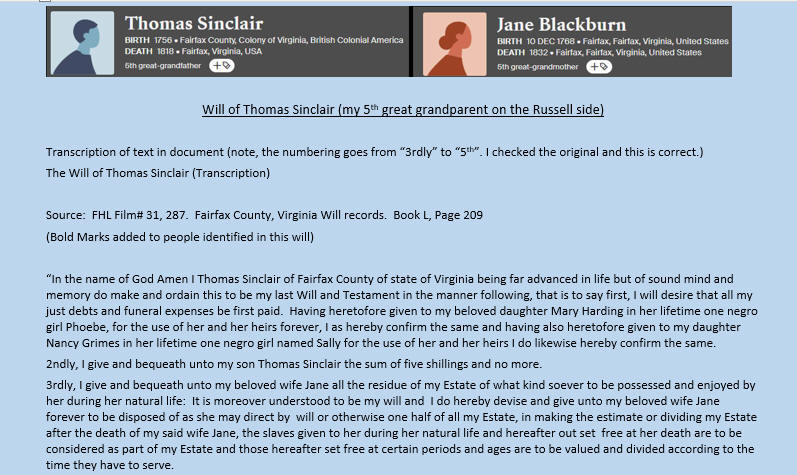 Thomas Sinclair
BIRTH 1756 • Fairfax County, Colony of Virginia, British Colonial America
DEATH 1818 • Fairfax, Virginia, USA
5th great-grandfather

Jane Blackburn
BIRTH 10 DEC 1768 • Fairfax, Fairfax, Virginia, United States
DEATH 1832 • Fairfax, Fairfax, Virginia, United States
5th great-grandmother

Will of Thomas Sinclair (my 5$^{th}$ great grandparent on the Russell side)

Transcription of text in document (note, the numbering goes from "3rdly" to "5$^{th}$". I checked the original and this is correct.)

The Will of Thomas Sinclair (Transcription)

Source: FHL Film# 31, 287. Fairfax County, Virginia Will records. Book L, Page 209

(Bold Marks added to people identified in this will)

"In the name of God Amen I Thomas Sinclair of Fairfax County of state of Virginia being far advanced in life but of sound mind and memory do make and ordain this to be my last Will and Testament in the manner following, that is to say first, I will desire that all my just debts and funeral expenses be first paid. Having heretofore given to my beloved daughter Mary Harding in her lifetime one negro girl Phoebe, for the use of her and her heirs forever, I as hereby confirm the same and having also heretofore given to my daughter Nancy Grimes in her lifetime one negro girl named Sally for the use of her and her heirs I do likewise hereby confirm the same.

2ndly, I give and bequeath unto my son Thomas Sinclair the sum of five shillings and no more.

3rdly, I give and bequeath unto my beloved wife Jane all the residue of my Estate of what kind soever to be possessed and enjoyed by her during her natural life: It is moreover understood to be my will and I do hereby devise and give unto my beloved wife Jane forever to be disposed of as she may direct by will or otherwise one half of all my Estate, in making the estimate or dividing my Estate after the death of my said wife Jane, the slaves given to her during her natural life and hereafter out set free at her death are to be considered as part of my Estate and those hereafter set free at certain periods and ages are to be valued and divided according to the time they have to serve.